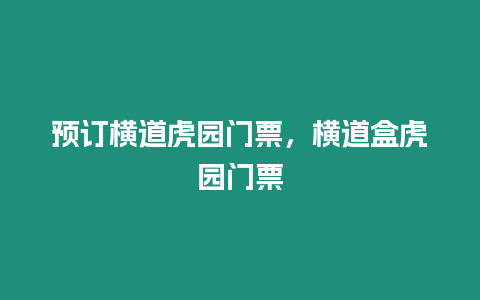 预订横道虎园门票，横道盒虎园门票